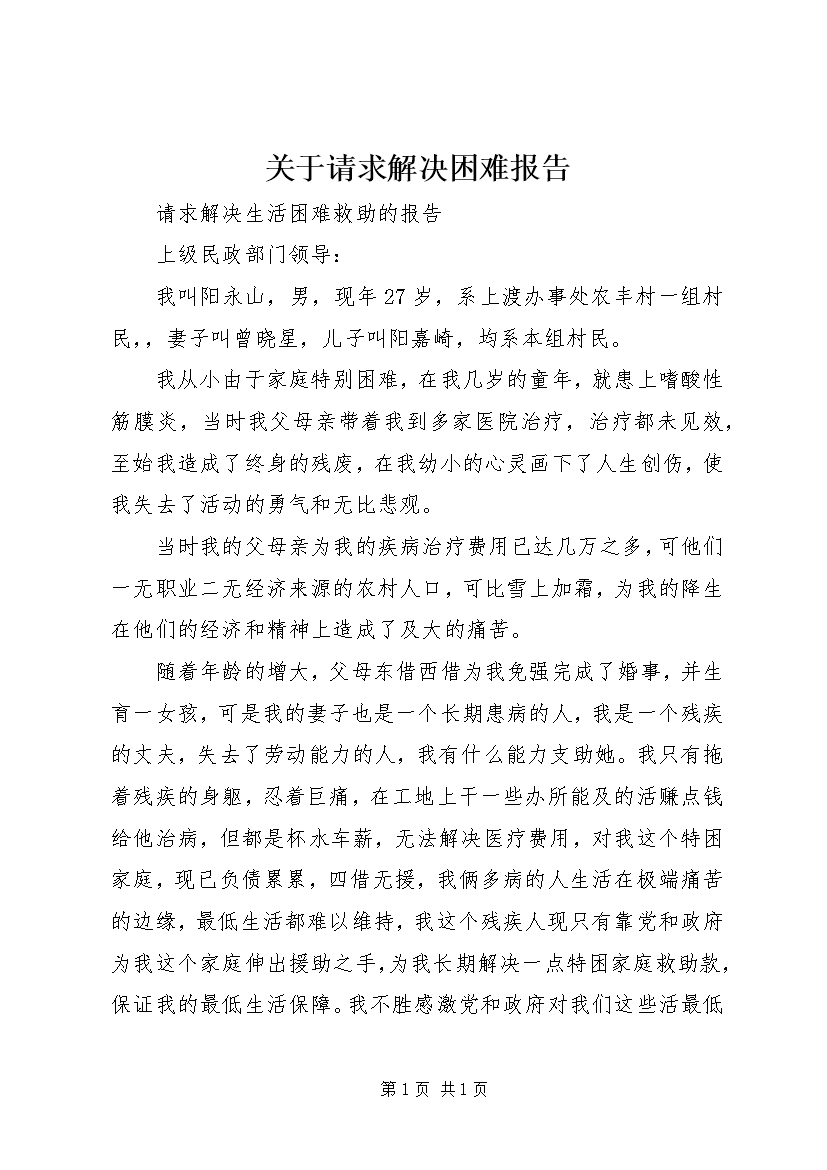 关于请求解决困难报告

请求解决生活困难救助的报告

上级民政部门领导：

我叫阳永山，男，现年27岁，系上渡办事处农丰村一组村民,，妻子叫曾晓星，儿子叫阳嘉崎，均系本组村民。

我从小由于家庭特别困难，在我几岁的童年，就患上嗜酸性筋膜炎，当时我父母亲带着我到多家医院治疗，治疗都未见效，至始我造成了终身的残废，在我幼小的心灵画下了人生创伤，使我失去了活动的勇气和无比悲观。

当时我的父母亲为我的疾病治疗费用已达几万之多，可他们一无职业二无经济来源的农村人口，可比雪上加霜，为我的降生在他们的经济和精神上造成了及大的痛苦。

随着年龄的增大，父母东借西借为我免强完成了婚事，并生育一女孩，可是我的妻子也是一个长期患病的人，我是一个残疾的丈夫，失去了劳动能力的人，我有什么能力支助她。我只有拖着残疾的身躯，忍着巨痛，在工地上干一些办所能及的活赚点钱给他治病，但都是杯水车薪，无法解决医疗费用，对我这个特困家庭，现已负债累累，四借无援，我俩多病的人生活在极端痛苦的边缘，最低生活都难以维持，我这个残疾人现只有靠党和政府为我这个家庭伸出援助之手，为我长期解决一点特困家庭救助款，保证我的最低生活保障。我不胜感激党和政府对我们这些活最低

第1页 共1页